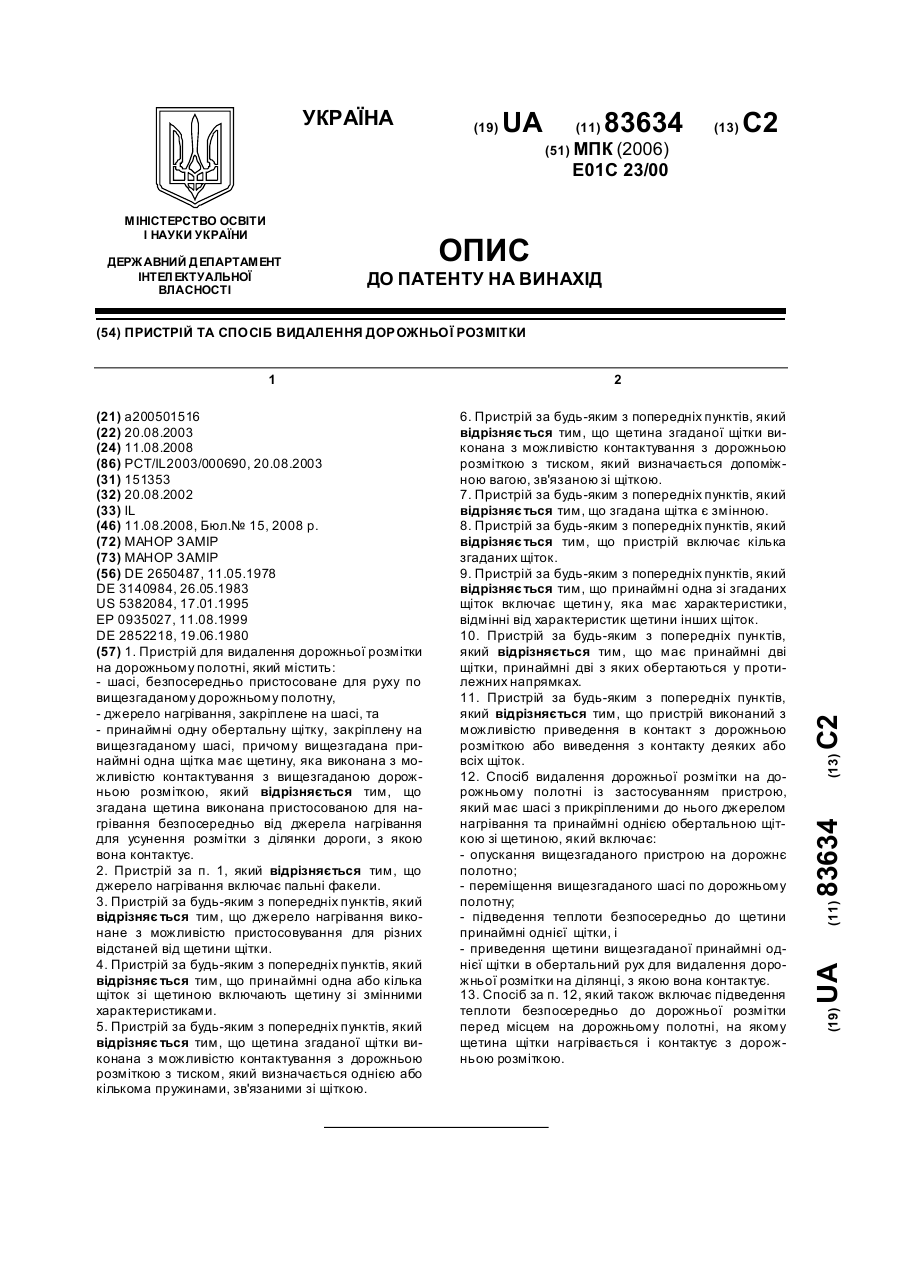 УКРАЇНА

(19) UA (11) 83634 (13) C2

(51) МПК (2006)
E01C 23/00

МІНІСТЕРСТВО ОСВІТИ І НАУКИ УКРАЇНИ

ДЕРЖАВНИЙ ДЕПАРТАМЕНТ ІНТЕЛЕКТУАЛЬНОЇ ВЛАСНОСТІ

ОПИС
ДО ПАТЕНТУ НА ВИНАХІД

(54) ПРИСТРІЙ ТА СПОСІБ ВИДАЛЕННЯ ДОРОЖНЬОЇ РОЗМІТКИ

1

(21) a200501516
(22) 20.08.2003
(24) 11.08.2008
(86) PCT/IL2003/000690, 20.08.2003
(31) 151353
(32) 20.08.2002
(33) IL
(46) 11.08.2008, Бюл.№ 15, 2008 р.
(72) МАНОР ЗАМІР
(73) МАНОР ЗАМІР
(56) DE 2650487, 11.05.1978
DE 3140984, 26.05.1983
US 5382084, 17.01.1995
EP 0935027, 11.08.1999
DE 2852218, 19.06.1980
(57) 1. Пристрій для видалення дорожньої розмітки на дорожньому полотні, який містить:
- шасі, безпосередньо пристосоване для руху по вищезгаданому дорожньому полотну,
- джерело нагрівання, закріплене на шасі, та
- принаймні одну обертальну щітку, закріплену на вищезгаданому шасі, причому вищезгадана принаймні одна щітка має щетину, яка виконана з можливістю контактування з вищезгаданою дорожньою розміткою, який відрізняється тим, що згадана щетина виконана пристосованою для нагрівання безпосередньо від джерела нагрівання для усунення розмітки з ділянки дороги, з якою вона контактує.
2. Пристрій за п. 1, який відрізняється тим, що джерело нагрівання включає пальні факели.
3. Пристрій за будь-яким з попередніх пунктів, який відрізняється тим, що джерело нагрівання виконане з можливістю пристосовування для різних відстаней від щетини щітки.
4. Пристрій за будь-яким з попередніх пунктів, який відрізняється тим, що принаймні одна або кілька щіток зі щетиною включають щетину зі змінними характеристиками.
5. Пристрій за будь-яким з попередніх пунктів, який відрізняється тим, що щетина згаданої щітки виконана з можливістю контактування з дорожньою розміткою з тиском, який визначається однією або кількома пружинами, зв'язаними зі щіткою.

2

6. Пристрій за будь-яким з попередніх пунктів, який відрізняється тим, що щетина згаданої щітки виконана з можливістю контактування з дорожньою розміткою з тиском, який визначається допоміжною вагою, зв'язаною зі щіткою.
7. Пристрій за будь-яким з попередніх пунктів, який відрізняється тим, що згадана щітка є змінною.
8. Пристрій за будь-яким з попередніх пунктів, який відрізняється тим, що пристрій включає кілька згаданих щіток.
9. Пристрій за будь-яким з попередніх пунктів, який відрізняється тим, що принаймні одна зі згаданих щіток включає щетину, яка має характеристики, відмінні від характеристик щетини інших щіток.
10. Пристрій за будь-яким з попередніх пунктів, який відрізняється тим, що має принаймні дві щітки, принаймні дві з яких обертаються у протилежних напрямках.
11. Пристрій за будь-яким з попередніх пунктів, який відрізняється тим, що пристрій виконаний з можливістю приведення в контакт з дорожньою розміткою або виведення з контакту деяких або всіх щіток.
12. Спосіб видалення дорожньої розмітки на дорожньому полотні із застосуванням пристрою, який має шасі з прикріпленими до нього джерелом нагрівання та принаймні однією обертальною щіткою зі щетиною, який включає:
- опускання вищезгаданого пристрою на дорожнє полотно;
- переміщення вищезгаданого шасі по дорожньому полотну;
- підведення теплоти безпосередньо до щетини принаймні однієї щітки, і
- приведення щетини вищезгаданої принаймні однієї щітки в обертальний рух для видалення дорожньої розмітки на ділянці, з якою вона контактує.
13. Спосіб за п. 12, який також включає підведення теплоти безпосередньо до дорожньої розмітки перед місцем на дорожньому полотні, на якому щетина щітки нагрівається і контактує з дорожньою розміткою.

(19) UA (11) 83634 (13) C2